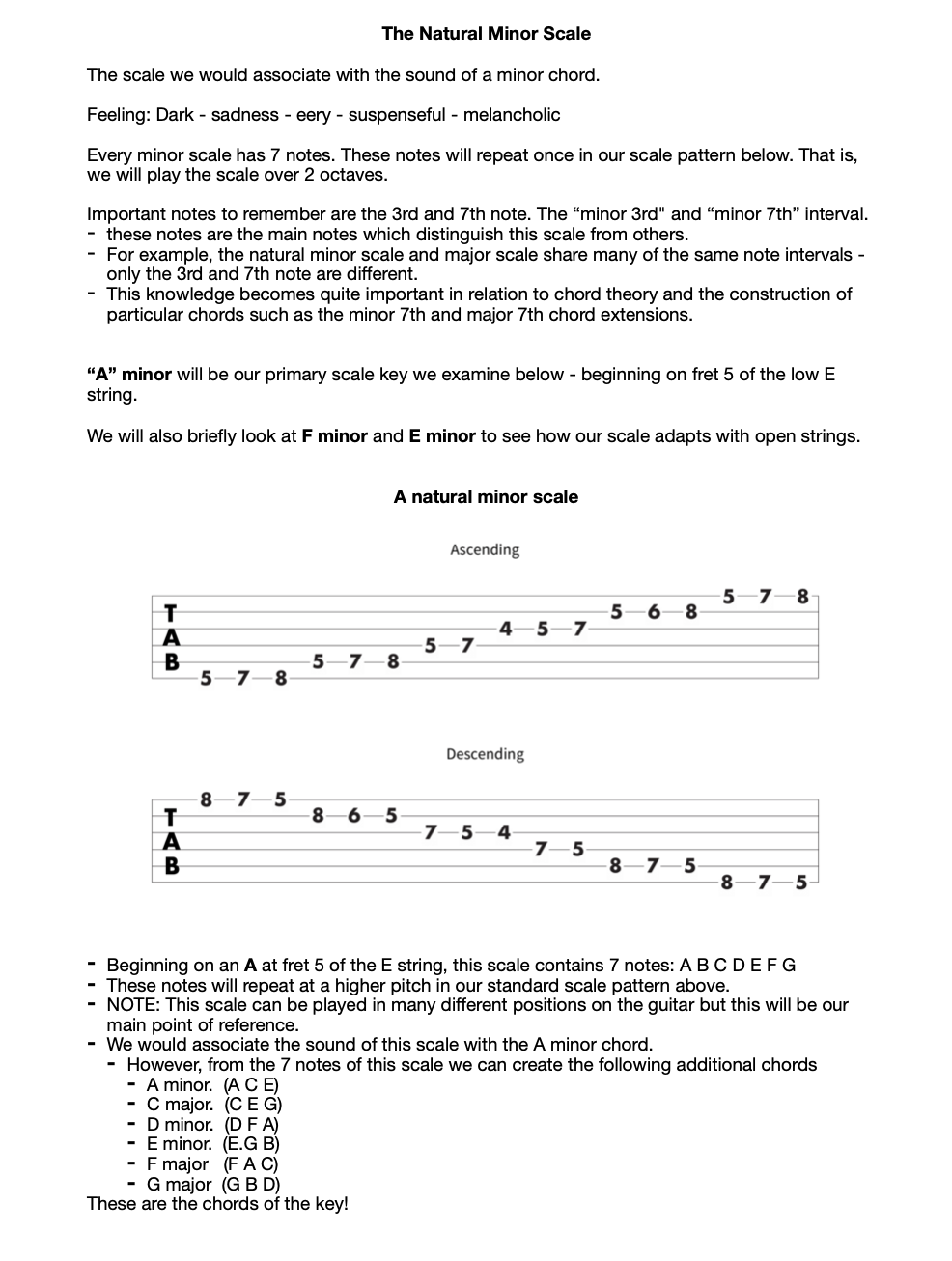 The Natural Minor Scale

The scale we would associate with the sound of a minor chord.

Feeling: Dark - sadness - eery - suspenseful - melancholic

Every minor scale has 7 notes. These notes will repeat once in our scale pattern below. That is, we will play the scale over 2 octaves.

Important notes to remember are the 3rd and 7th note. The “minor 3rd" and “minor 7th” interval.
- these notes are the main notes which distinguish this scale from others.
- For example, the natural minor scale and major scale share many of the same note intervals - only the 3rd and 7th note are different.
- This knowledge becomes quite important in relation to chord theory and the construction of particular chords such as the minor 7th and major 7th chord extensions.

“A” minor will be our primary scale key we examine below - beginning on fret 5 of the low E string.

We will also briefly look at F minor and E minor to see how our scale adapts with open strings.

A natural minor scale

Ascending

T
A
B
5 7 8 5 7 8 5 7 4 5 7 5 6 8 5 7 8

Descending

T
A
B
8 7 5 8 6 5 7 5 4 7 5 8 7 5 8 7 5

- Beginning on an A at fret 5 of the E string, this scale contains 7 notes: A B C D E F G
- These notes will repeat at a higher pitch in our standard scale pattern above.
- NOTE: This scale can be played in many different positions on the guitar but this will be our main point of reference.
- We would associate the sound of this scale with the A minor chord.
- However, from the 7 notes of this scale we can create the following additional chords
- A minor. (A C E)
- C major. (C E G)
- D minor. (D F A)
- E minor. (E.G B)
- F major (F A C)
- G major (G B D)
These are the chords of the key!